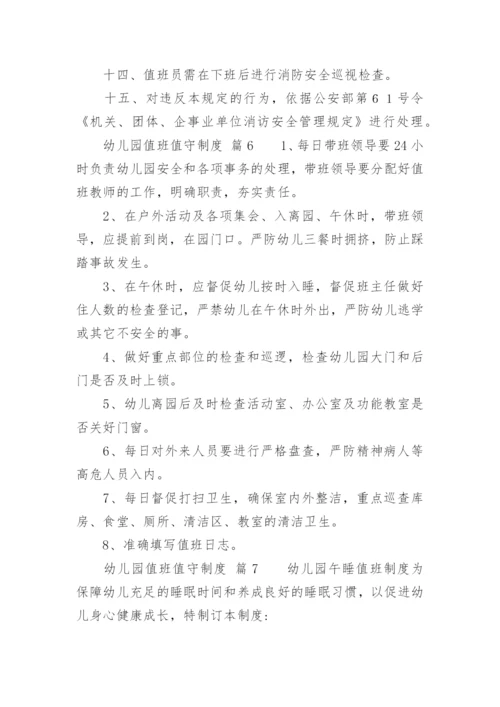 十四、值班员需在下班后进行消防安全巡视检查。

十五、对违反本规定的行为，依据公安部第６１号令《机关、团体、企事业单位消访安全管理规定》进行处理。

幼儿园值班值守制度 篇６　１、每日带班领导要２４小时负责幼儿园安全和各项事务的处理，带班领导要分配好值班教师的工作，明确职责，夯实责任。

２、在户外活动及各项集会、入离园、午休时，带班领导，应提前到岗，在园门口。严防幼儿三餐时拥挤，防止踩踏事故发生。

３、在午休时，应督促幼儿按时入睡，督促班主任做好住人数的检查登记，严禁幼儿在午休时外出，严防幼儿逃学或其它不安全的事。

４、做好重点部位的检查和巡逻，检查幼儿园大门和后门是否及时上锁。

５、幼儿离园后及时检查活动室、办公室及功能教室是否关好门窗。

６、每日对外来人员要进行严格盘查，严防精神病人等高危人员入内。

７、每日督促打扫卫生，确保室内外整洁，重点巡查库房、食堂、厕所、清洁区、教室的清洁卫生。

８、准确填写值班日志。

幼儿园值班值守制度 篇７　幼儿园午睡值班制度为保障幼儿充足的睡眠时间和养成良好的睡眠习惯，以促进幼儿身心健康成长，特制订本制度：